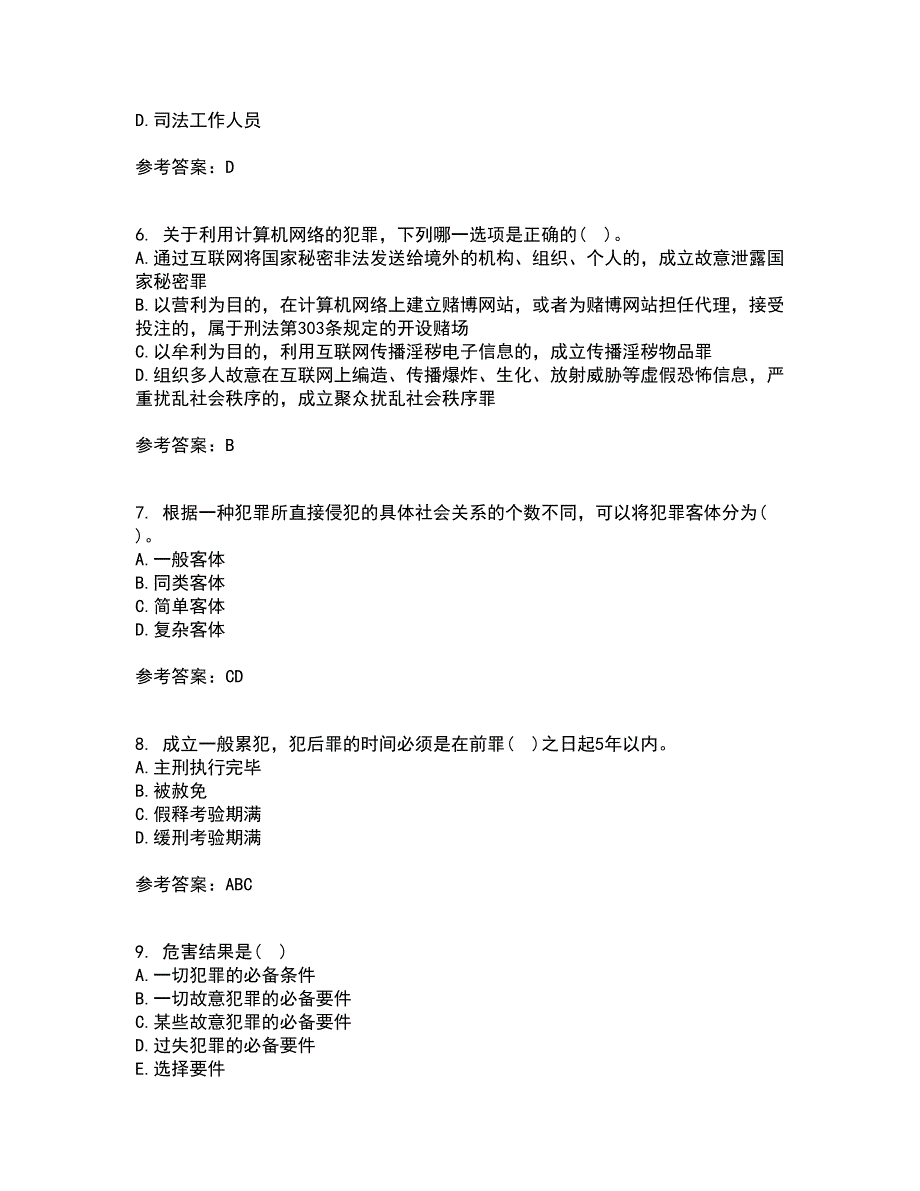 D.司法工作人员

参考答案：D

6. 关于利用计算机网络的犯罪，下列哪一选项是正确的（ ）。
A.通过互联网将国家秘密非法发送给境外的机构、组织、个人的，成立故意泄露国家秘密罪
B.以营利为目的，在计算机网络上建立赌博网站，或者为赌博网站担任代理，接受投注的，属于刑法第303条规定的开设赌场
C.以牟利为目的，利用互联网传播淫秽电子信息的，成立传播淫秽物品罪
D.组织多人故意在互联网上编造、传播爆炸、生化、放射威胁等虚假恐怖信息，严重扰乱社会秩序的，成立聚众扰乱社会秩序罪

参考答案：B

7. 根据一种犯罪所直接侵犯的具体社会关系的个数不同，可以将犯罪客体分为（ ）。
A.一般客体
B.同类客体
C.简单客体
D.复杂客体

参考答案：CD

8. 成立一般累犯，犯后罪的时间必须是在前罪（ ）之日起5年以内。
A.主刑执行完毕
B.被赦免
C.假释考验期满
D.缓刑考验期满

参考答案：ABC

9. 危害结果是（ ）
A.一切犯罪的必备条件
B.一切故意犯罪的必备要件
C.某些故意犯罪的必备要件
D.过失犯罪的必备要件
E.选择要件